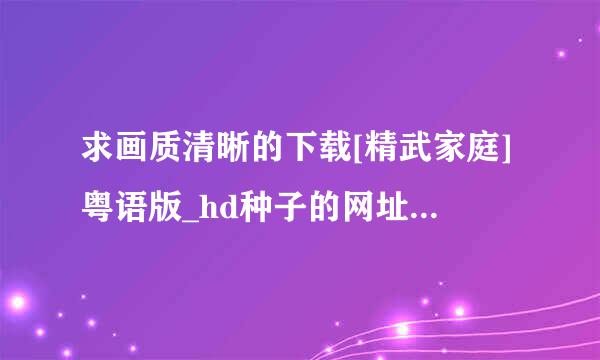 求画质清晰的下载[精武家庭]粤语版_hd种子的网址...